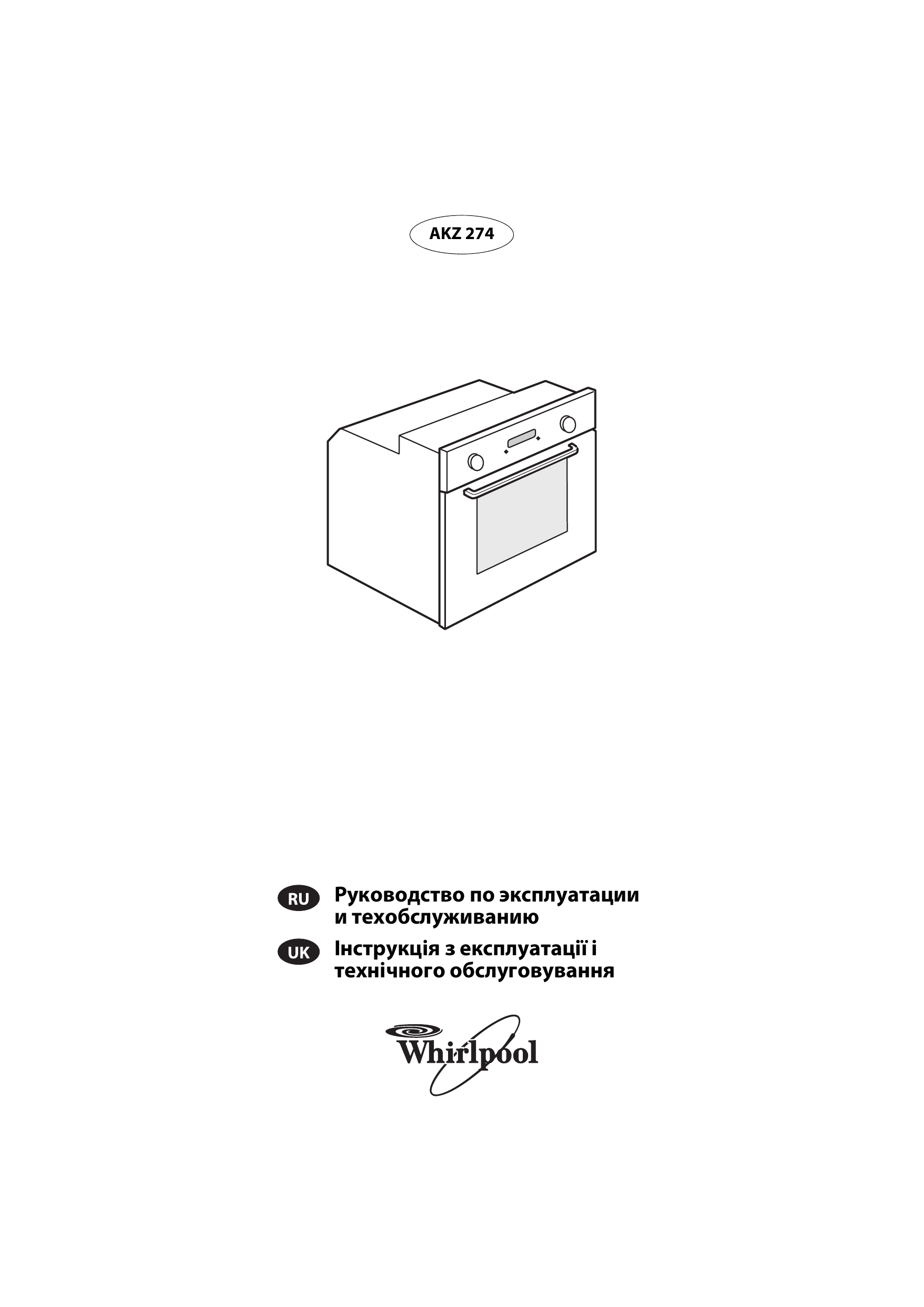 AKZ 274

RU Руководство по эксплуатации и техобслуживанию

UK Інструкція з експлуатації і технічного обслуговування

Whirlpool